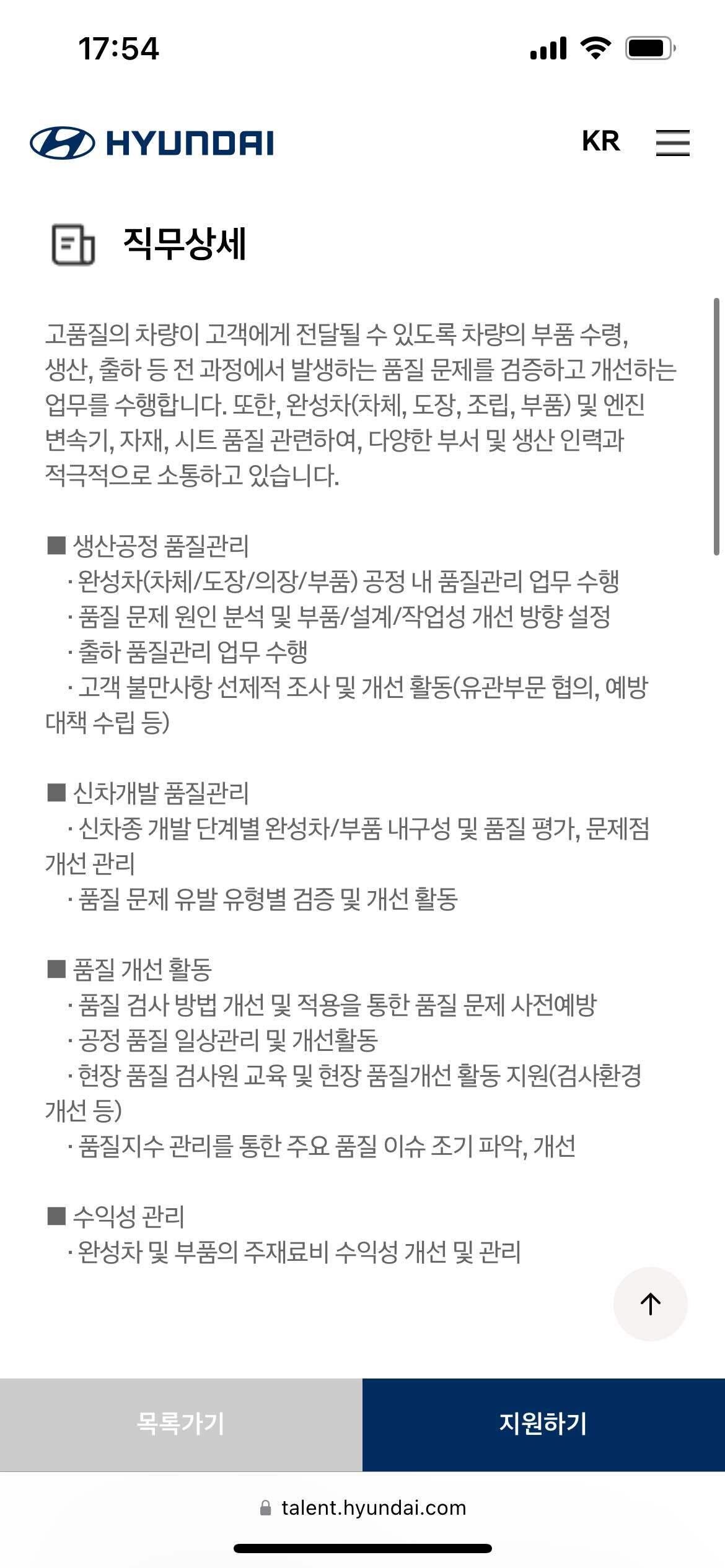 17:54

HYUNDAI

KR

직무상세

고품질의 차량이 고객에게 전달될 수 있도록 차량의 부품 수령, 생산, 출하 등 전 과정에서 발생하는 품질 문제를 검증하고 개선하는 업무를 수행합니다. 또한, 완성차(차체, 도장, 조립, 부품) 및 엔진 변속기, 자재, 시트 품질 관련하여, 다양한 부서 및 생산 인력과 적극적으로 소통하고 있습니다.

■ 생산공정 품질관리
· 완성차(차체/도장/의장/부품) 공정 내 품질관리 업무 수행
· 품질 문제 원인 분석 및 부품/설계/작업성 개선 방향 설정
· 출하 품질관리 업무 수행
· 고객 불만사항 선제적 조사 및 개선 활동(유관부문 협의, 예방 대책 수립 등)

■ 신차개발 품질관리
· 신차종 개발 단계별 완성차/부품 내구성 및 품질 평가, 문제점 개선 관리
· 품질 문제 유발 유형별 검증 및 개선 활동

■ 품질 개선 활동
· 품질 검사 방법 개선 및 적용을 통한 품질 문제 사전예방
· 공정 품질 일상관리 및 개선활동
· 현장 품질 검사원 교육 및 현장 품질개선 활동 지원(검사환경 개선 등)
· 품질지수 관리를 통한 주요 품질 이슈 조기 파악, 개선

■ 수익성 관리
· 완성차 및 부품의 주재료비 수익성 개선 및 관리

목록가기

지원하기

talent.hyundai.com